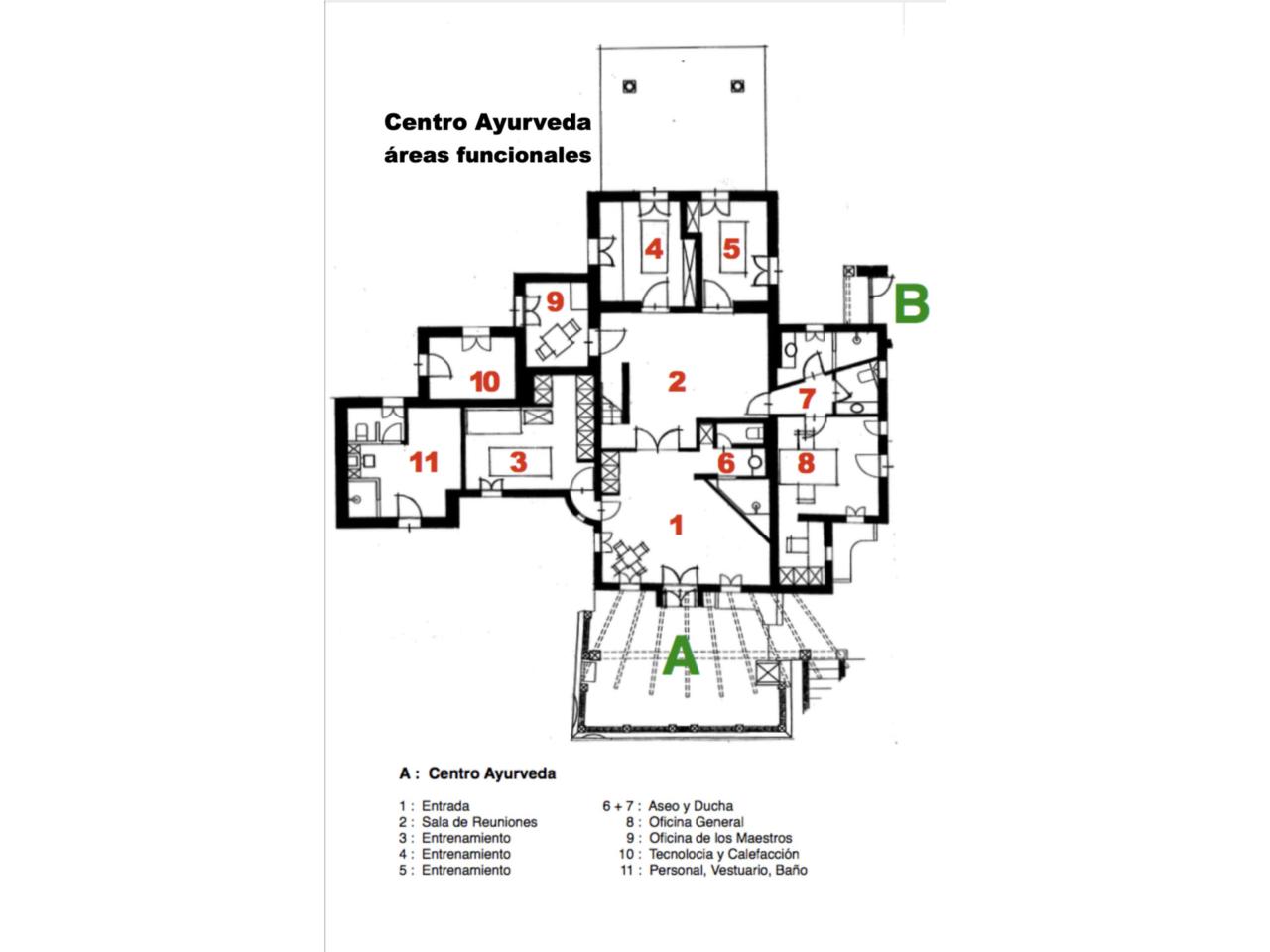 Centro Ayurveda
áreas funcionales

4
5
9
B
10
2
7
11
3
6
8
1
A

A : Centro Ayurveda

1 : Entrada
2 : Sala de Reuniones
3 : Entrenamiento
4 : Entrenamiento
5 : Entrenamiento

6 + 7 : Aseo y Ducha
8 : Oficina General
9 : Oficina de los Maestros
10 : Tecnolocia y Calefacción
11 : Personal, Vestuario, Baño